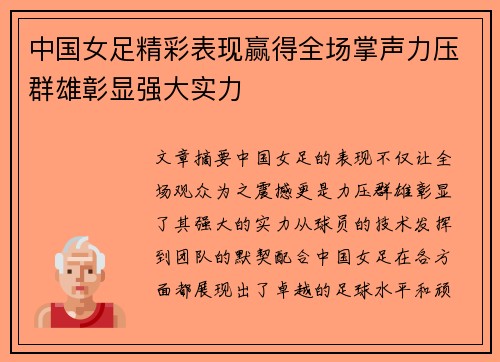 中国女足精彩表现赢得全场掌声力压群雄彰显强大实力

文章摘要中国女足的表现不仅让全场观众为之震撼更是力压群雄彰显了其强大的实力从球员的技术发挥到团队的默契配合中国女足在各方面都展现出了卓越的足球水平和顽